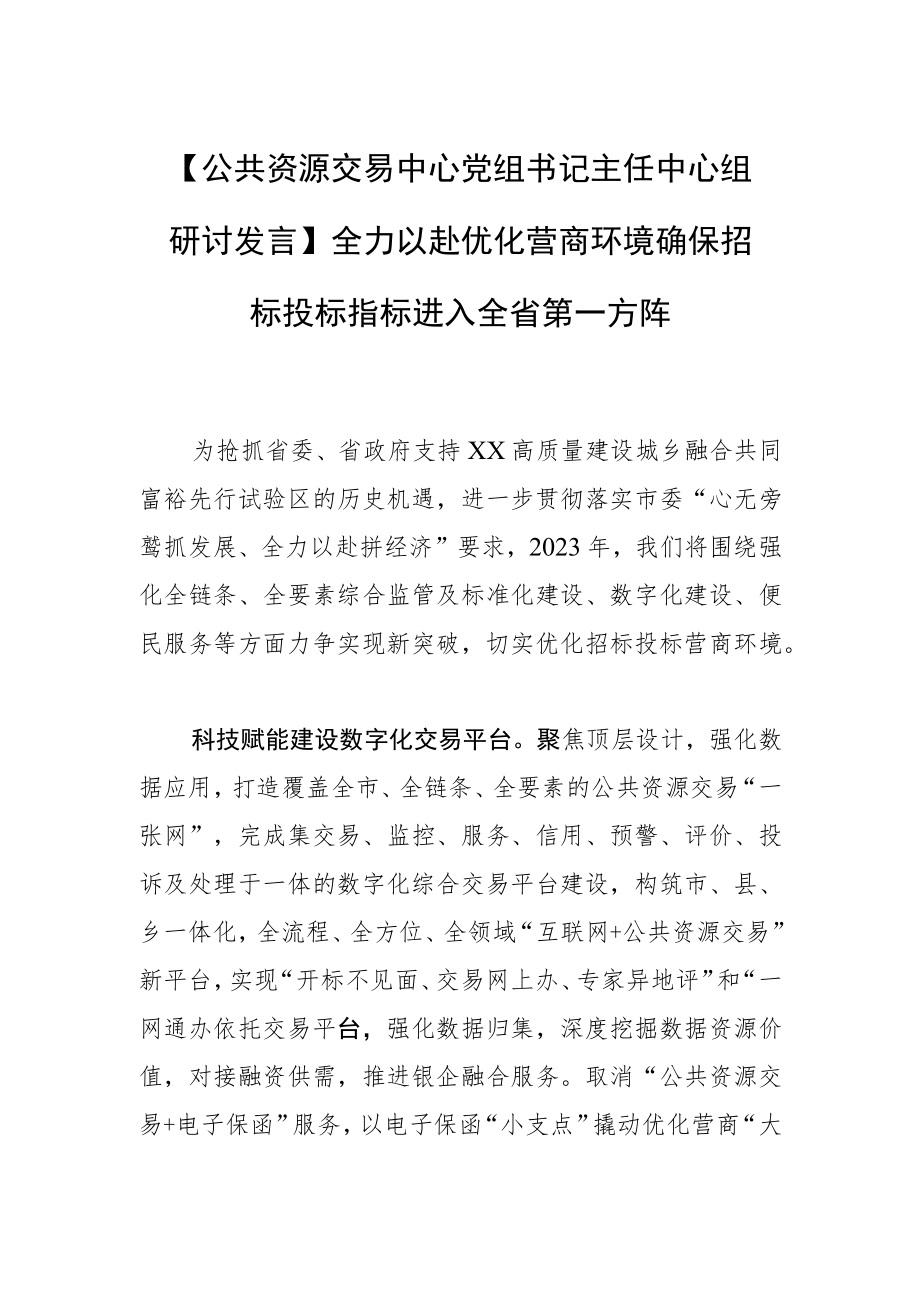 【公共资源交易中心党组书记主任中心组研讨发言】全力以赴优化营商环境确保招标投标指标进入全省第一方阵

为抢抓省委、省政府支持XX高质量建设城乡融合共同富裕先行试验区的历史机遇，进一步贯彻落实市委“心无旁骛抓发展、全力以赴拼经济”要求，2023年，我们将围绕强化全链条、全要素综合监管及标准化建设、数字化建设、便民服务等方面力争实现新突破，切实优化招标投标营商环境。

科技赋能建设数字化交易平台。聚焦顶层设计，强化数据应用，打造覆盖全市、全链条、全要素的公共资源交易“一张网”，完成集交易、监控、服务、信用、预警、评价、投诉及处理于一体的数字化综合交易平台建设，构筑市、县、乡一体化，全流程、全方位、全领域“互联网+公共资源交易”新平台，实现“开标不见面、交易网上办、专家异地评”和“一网通办依托交易平台，强化数据归集，深度挖掘数据资源价值，对接融资供需，推进银企融合服务。取消“公共资源交易+电子保函”服务，以电子保函“小支点”撬动优化营商“大